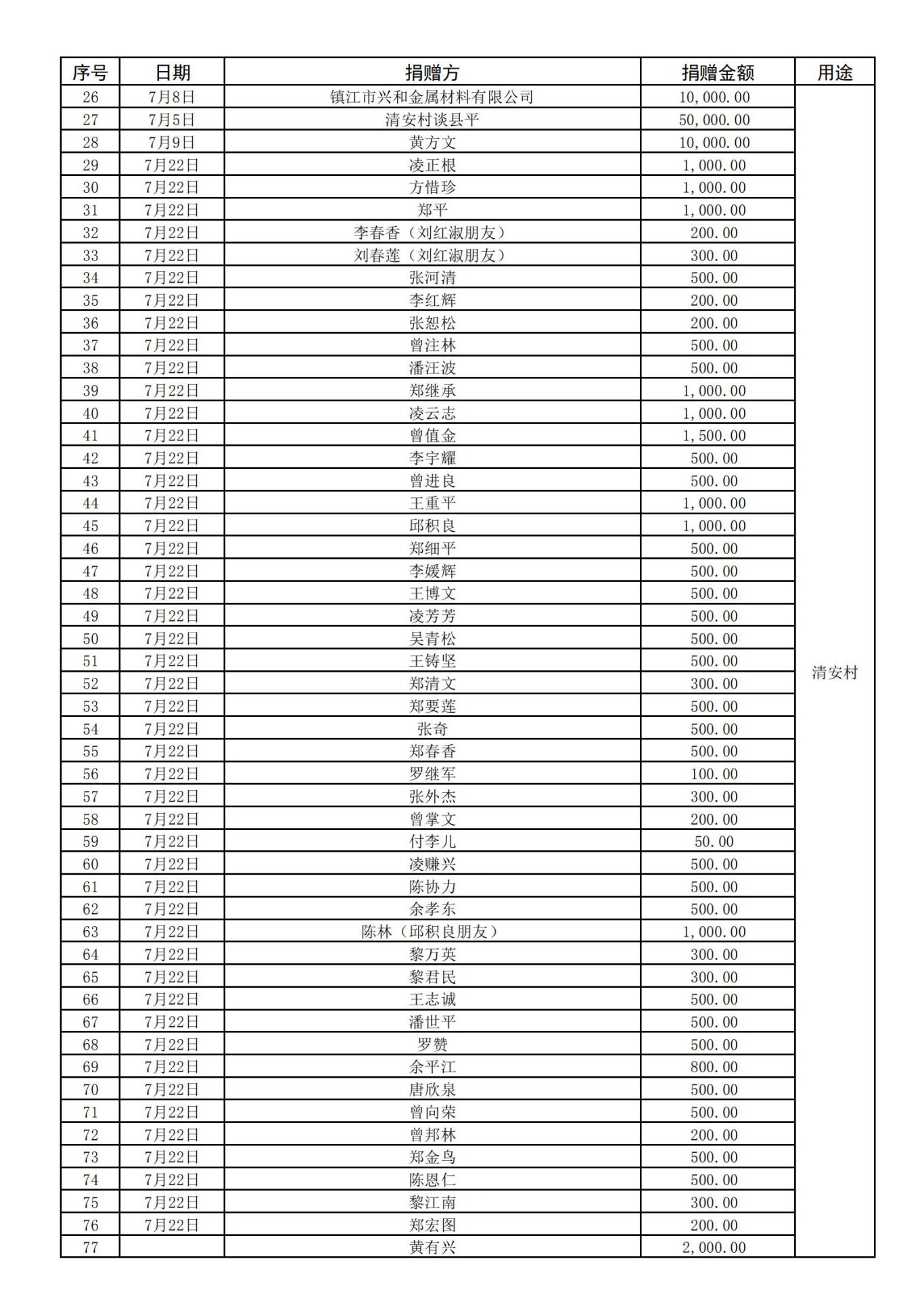 | 序号 | 日期 | 捐赠方 | 捐赠金额 | 用途 |
|---|---|---|---|---|
| 26 | 7月8日 | 镇江市兴和金属材料有限公司 | 10,000.00 | 清安村 |
| 27 | 7月5日 | 清安村谈县平 | 50,000.00 | |
| 28 | 7月9日 | 黄方文 | 10,000.00 | |
| 29 | 7月22日 | 凌正根 | 1,000.00 | |
| 30 | 7月22日 | 方惜珍 | 1,000.00 | |
| 31 | 7月22日 | 郑平 | 1,000.00 | |
| 32 | 7月22日 | 李春香（刘红淑朋友） | 200.00 | |
| 33 | 7月22日 | 刘春莲（刘红淑朋友） | 300.00 | |
| 34 | 7月22日 | 张河清 | 500.00 | |
| 35 | 7月22日 | 李红辉 | 200.00 | |
| 36 | 7月22日 | 张恕松 | 200.00 | |
| 37 | 7月22日 | 曾注林 | 500.00 | |
| 38 | 7月22日 | 潘汪波 | 500.00 | |
| 39 | 7月22日 | 郑继承 | 1,000.00 | |
| 40 | 7月22日 | 凌云志 | 1,000.00 | |
| 41 | 7月22日 | 曾值金 | 1,500.00 | |
| 42 | 7月22日 | 李宇耀 | 500.00 | |
| 43 | 7月22日 | 曾进良 | 500.00 | |
| 44 | 7月22日 | 王重平 | 1,000.00 | |
| 45 | 7月22日 | 邱积良 | 1,000.00 | |
| 46 | 7月22日 | 郑细平 | 500.00 | |
| 47 | 7月22日 | 李媛辉 | 500.00 | |
| 48 | 7月22日 | 王博文 | 500.00 | |
| 49 | 7月22日 | 凌芳芳 | 500.00 | |
| 50 | 7月22日 | 吴青松 | 500.00 | |
| 51 | 7月22日 | 王铸坚 | 500.00 | |
| 52 | 7月22日 | 郑清文 | 300.00 | |
| 53 | 7月22日 | 郑要莲 | 500.00 | |
| 54 | 7月22日 | 张奇 | 500.00 | |
| 55 | 7月22日 | 郑春香 | 500.00 | |
| 56 | 7月22日 | 罗继军 | 100.00 | |
| 57 | 7月22日 | 张外杰 | 300.00 | |
| 58 | 7月22日 | 曾掌文 | 200.00 | |
| 59 | 7月22日 | 付李儿 | 50.00 | |
| 60 | 7月22日 | 凌赚兴 | 500.00 | |
| 61 | 7月22日 | 陈协力 | 500.00 | |
| 62 | 7月22日 | 余孝东 | 500.00 | |
| 63 | 7月22日 | 陈林（邱积良朋友） | 1,000.00 | |
| 64 | 7月22日 | 黎万英 | 300.00 | |
| 65 | 7月22日 | 黎君民 | 300.00 | |
| 66 | 7月22日 | 王志诚 | 500.00 | |
| 67 | 7月22日 | 潘世平 | 500.00 | |
| 68 | 7月22日 | 罗赞 | 500.00 | |
| 69 | 7月22日 | 余平江 | 800.00 | |
| 70 | 7月22日 | 唐欣泉 | 500.00 | |
| 71 | 7月22日 | 曾向荣 | 500.00 | |
| 72 | 7月22日 | 曾邦林 | 200.00 | |
| 73 | 7月22日 | 郑金鸟 | 500.00 | |
| 74 | 7月22日 | 陈恩仁 | 500.00 | |
| 75 | 7月22日 | 黎江南 | 300.00 | |
| 76 | 7月22日 | 郑宏图 | 200.00 | |
| 77 | | 黄有兴 | 2,000.00 | |